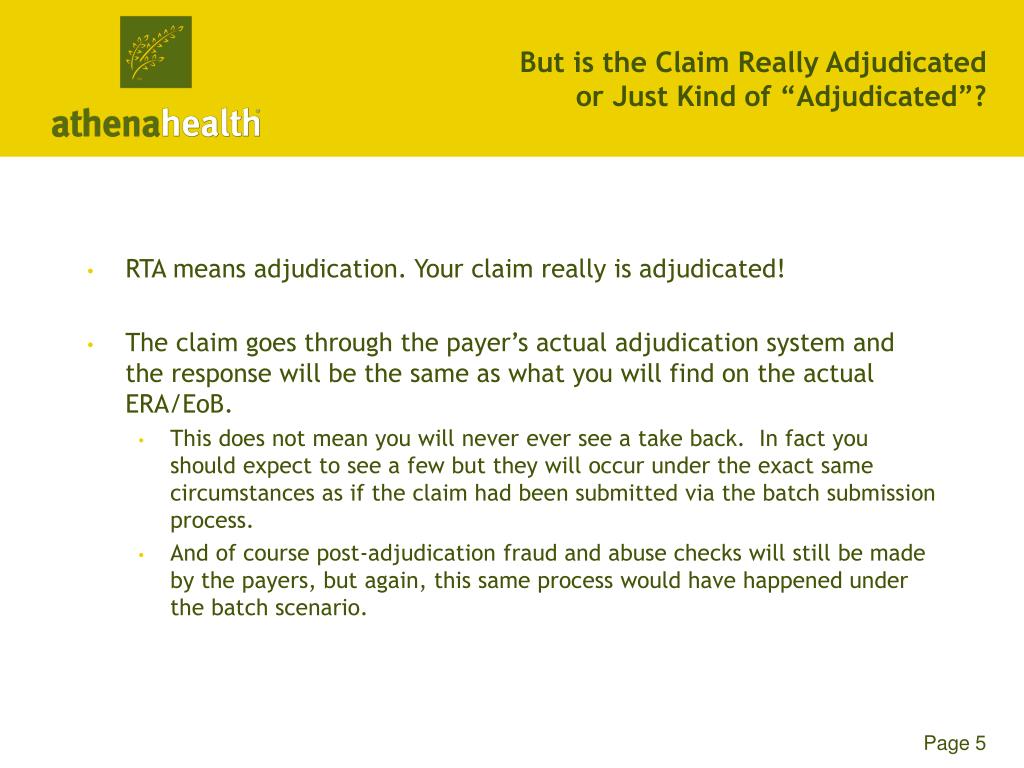 athenahealth

But is the Claim Really Adjudicated or Just Kind of “Adjudicated”?

• RTA means adjudication. Your claim really is adjudicated!

• The claim goes through the payer’s actual adjudication system and the response will be the same as what you will find on the actual ERA/EoB.
  • This does not mean you will never ever see a take back. In fact you should expect to see a few but they will occur under the exact same circumstances as if the claim had been submitted via the batch submission process.
  • And of course post-adjudication fraud and abuse checks will still be made by the payers, but again, this same process would have happened under the batch scenario.

Page 5